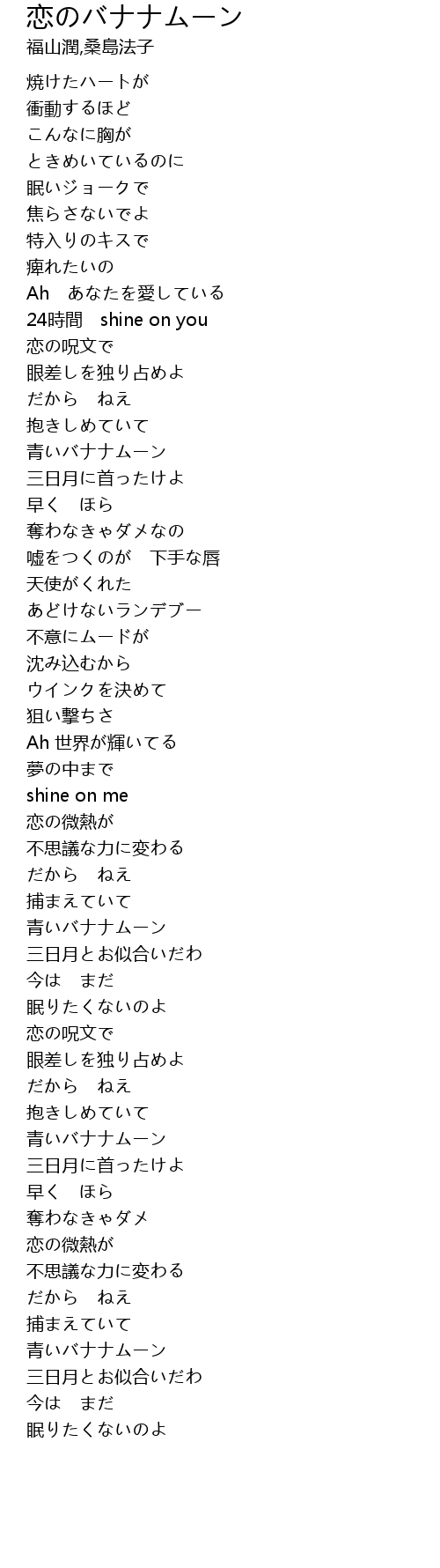 恋のバナナムーン
福山潤,桑島法子

焼けたハートが
衝動するほど
こんなに胸が
ときめいているのに
眠いジョークで
焦らさないでよ
特入りのキスで
痺れたいの
Ah　あなたを愛している
24時間　shine on you
恋の呪文で
眼差しを独り占めよ
だから　ねえ
抱きしめていて
青いバナナムーン
三日月に首ったけよ
早く　ほら
奪わなきゃダメなの
嘘をつくのが　下手な唇
天使がくれた
あどけないランデブー
不意にムードが
沈み込むから
ウインクを決めて
狙い撃ちさ
Ah 世界が輝いてる
夢の中まで
shine on me
恋の微熱が
不思議な力に変わる
だから　ねえ
捕まえていて
青いバナナムーン
三日月とお似合いだわ
今は　まだ
眠りたくないのよ
恋の呪文で
眼差しを独り占めよ
だから　ねえ
抱きしめていて
青いバナナムーン
三日月に首ったけよ
早く　ほら
奪わなきゃダメ
恋の微熱が
不思議な力に変わる
だから　ねえ
捕まえていて
青いバナナムーン
三日月とお似合いだわ
今は　まだ
眠りたくないのよ